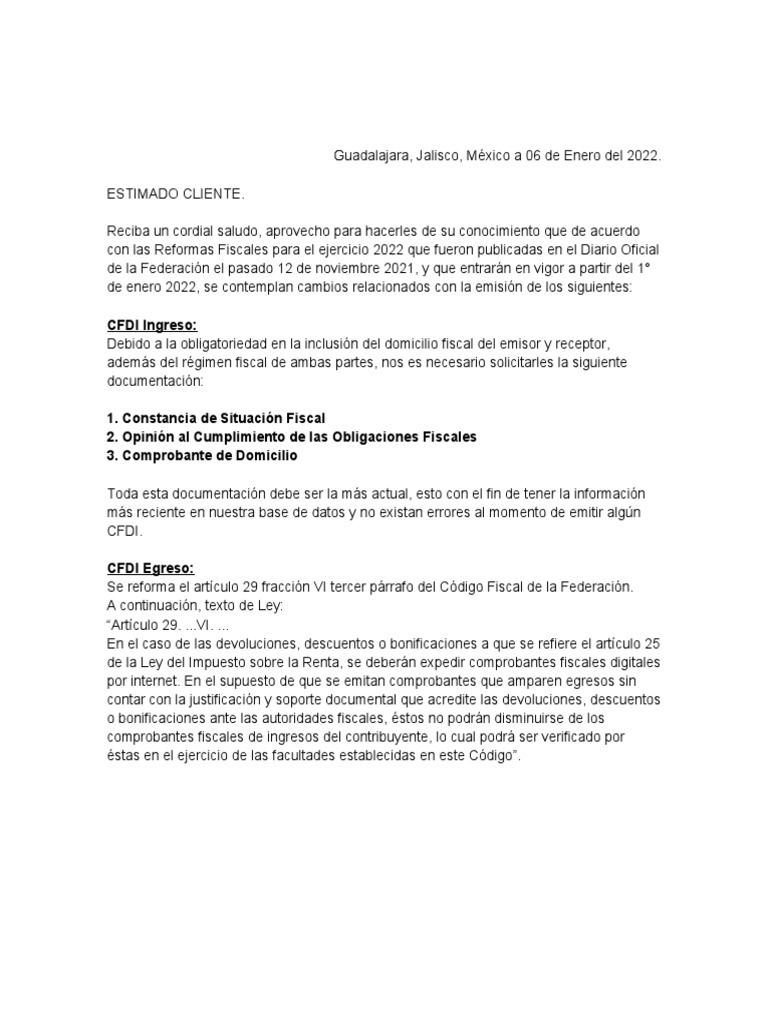 Guadalajara, Jalisco, México a 06 de Enero del 2022.

ESTIMADO CLIENTE.

Reciba un cordial saludo, aprovecho para hacerles de su conocimiento que de acuerdo con las Reformas Fiscales para el ejercicio 2022 que fueron publicadas en el Diario Oficial de la Federación el pasado 12 de noviembre 2021, y que entrarán en vigor a partir del 1° de enero 2022, se contemplan cambios relacionados con la emisión de los siguientes:

CFDI Ingreso:
Debido a la obligatoriedad en la inclusión del domicilio fiscal del emisor y receptor, además del régimen fiscal de ambas partes, nos es necesario solicitarles la siguiente documentación:

1. Constancia de Situación Fiscal
2. Opinión al Cumplimiento de las Obligaciones Fiscales
3. Comprobante de Domicilio

Toda esta documentación debe ser la más actual, esto con el fin de tener la información más reciente en nuestra base de datos y no existan errores al momento de emitir algún CFDI.

CFDI Egreso:
Se reforma el artículo 29 fracción VI tercer párrafo del Código Fiscal de la Federación.
A continuación, texto de Ley:
"Artículo 29. ...VI. ...
En el caso de las devoluciones, descuentos o bonificaciones a que se refiere el artículo 25 de la Ley del Impuesto sobre la Renta, se deberán expedir comprobantes fiscales digitales por internet. En el supuesto de que se emitan comprobantes que amparen egresos sin contar con la justificación y soporte documental que acredite las devoluciones, descuentos o bonificaciones ante las autoridades fiscales, éstos no podrán disminuirse de los comprobantes fiscales de ingresos del contribuyente, lo cual podrá ser verificado por éstas en el ejercicio de las facultades establecidas en este Código".